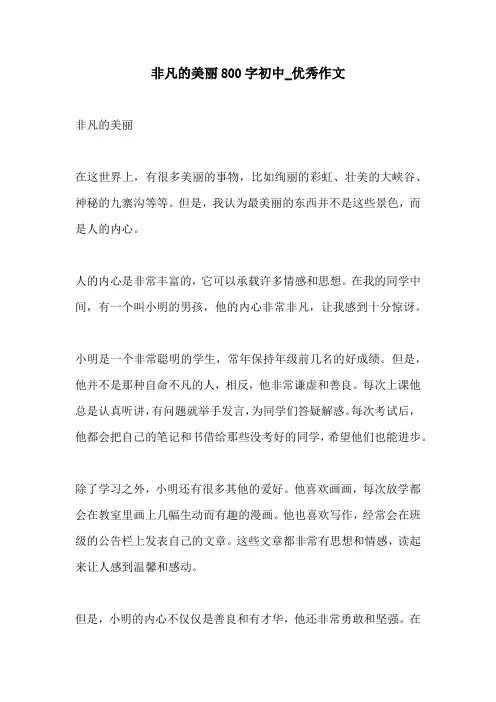 非凡的美丽800字初中_优秀作文

非凡的美丽

在这世界上，有很多美丽的事物，比如绚丽的彩虹、壮美的大峡谷、神秘的九寨沟等等。但是，我认为最美丽的东西并不是这些景色，而是人的内心。

人的内心是非常丰富的，它可以承载许多情感和思想。在我的同学中间，有一个叫小明的男孩，他的内心非常非凡，让我感到十分惊讶。

小明是一个非常聪明的学生，常年保持年级前几名的好成绩。但是，他并不是那种自命不凡的人，相反，他非常谦虚和善良。每次上课他总是认真听讲，有问题就举手发言，为同学们答疑解惑。每次考试后，他都会把自己的笔记和书借给那些没考好的同学，希望他们也能进步。

除了学习之外，小明还有很多其他的爱好。他喜欢画画，每次放学都会在教室里画上几幅生动而有趣的漫画。他也喜欢写作，经常会在班级的公告栏上发表自己的文章。这些文章都非常有思想和情感，读起来让人感到温馨和感动。

但是，小明的内心不仅仅是善良和有才华，他还非常勇敢和坚强。在